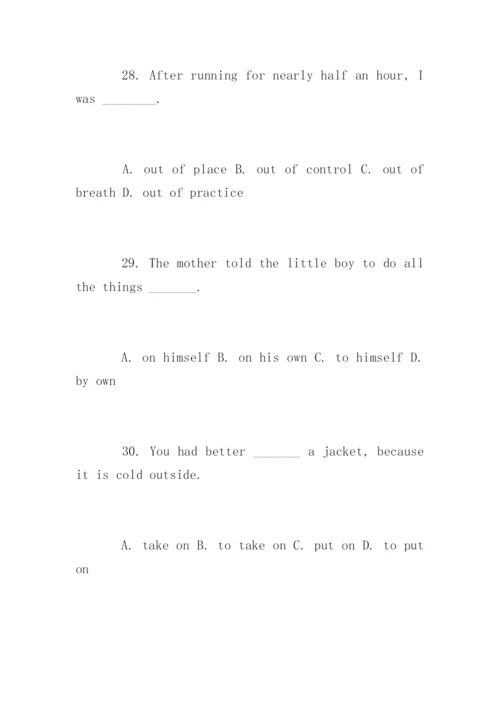 28. After running for nearly half an hour, I was ________.

A. out of place B. out of control C. out of breath D. out of practice

29. The mother told the little boy to do all the things _______.

A. on himself B. on his own C. to himself D. by own

30. You had better _______ a jacket, because it is cold outside.

A. take on B. to take on C. put on D. to put on